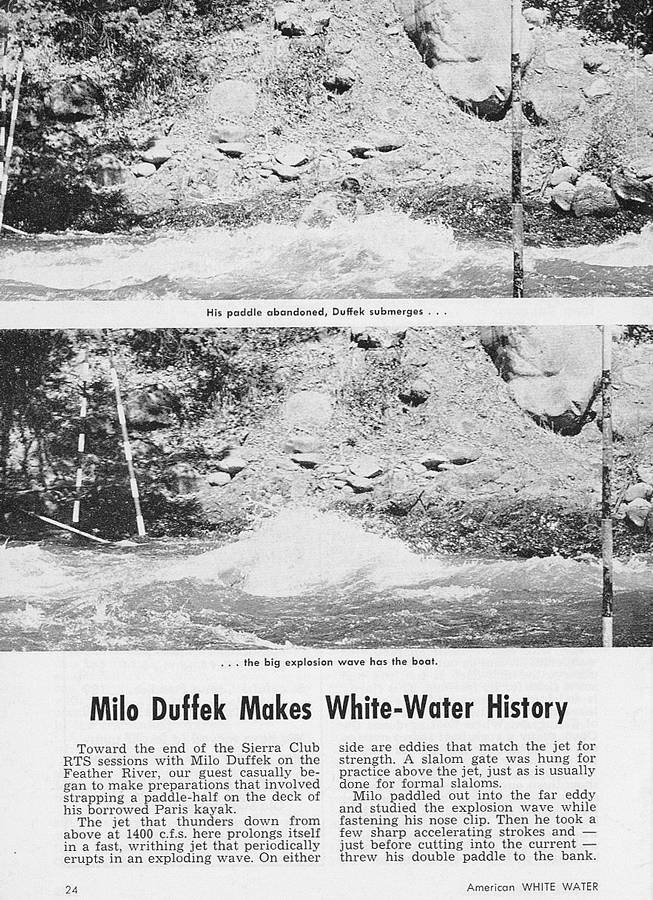 His paddle abandoned, Duffek submerges . . .

. . . the big explosion wave has the boat.

Milo Duffek Makes White-Water History

Toward the end of the Sierra Club RTS sessions with Milo Duffek on the Feather River, our guest casually began to make preparations that involved strapping a paddle-half on the deck of his borrowed Paris kayak.

The jet that thunders down from above at 1400 c.f.s. here prolongs itself in a fast, writhing jet that periodically erupts in an exploding wave. On either side are eddies that match the jet for strength. A slalom gate was hung for practice above the jet, just as is usually done for formal slaloms.

Milo paddled out into the far eddy and studied the explosion wave while fastening his nose clip. Then he took a few sharp accelerating strokes and — just before cutting into the current — threw his double paddle to the bank.

24

American WHITE WATER